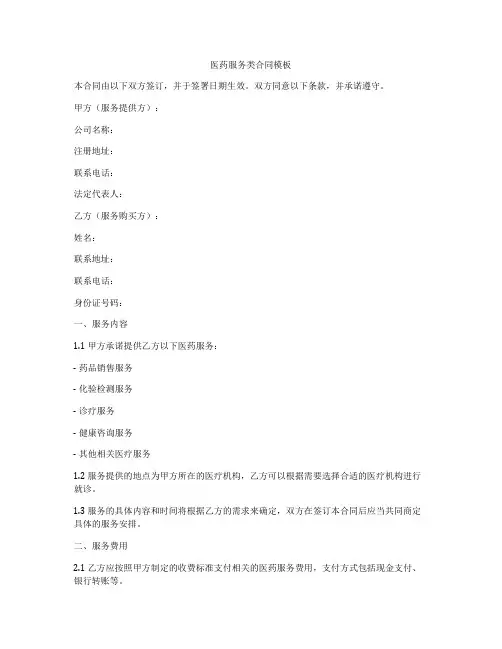 医药服务类合同模板

本合同由以下双方签订，并于签署日期生效。双方同意以下条款，并承诺遵守。

甲方（服务提供方）：

公司名称：

注册地址：

联系电话：

法定代表人：

乙方（服务购买方）：

姓名：

联系地址：

联系电话：

身份证号码：

一、服务内容

1.1 甲方承诺提供乙方以下医药服务：

- 药品销售服务

- 化验检测服务

- 诊疗服务

- 健康咨询服务

- 其他相关医疗服务

1.2 服务提供的地点为甲方所在的医疗机构，乙方可以根据需要选择合适的医疗机构进行就诊。

1.3 服务的具体内容和时间将根据乙方的需求来确定，双方在签订本合同后应当共同商定具体的服务安排。

二、服务费用

2.1 乙方应按照甲方制定的收费标准支付相关的医药服务费用，支付方式包括现金支付、银行转账等。